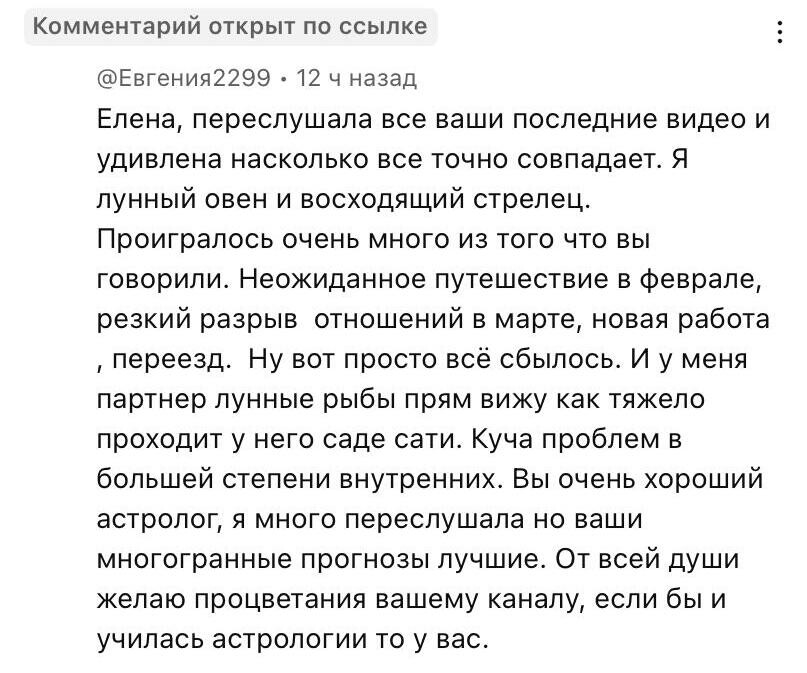 Комментарий открыт по ссылке

@Евгения2299 • 12 ч назад

Елена, переслушала все ваши последние видео и удивлена насколько все точно совпадает. Я лунный овен и восходящий стрелец. Проигралось очень много из того что вы говорили. Неожиданное путешествие в феврале, резкий разрыв  отношений в марте, новая работа , переезд.  Ну вот просто всё сбылось. И у меня партнер лунные рыбы прям вижу как тяжело проходит у него саде сати. Куча проблем в большей степени внутренних. Вы очень хороший астролог, я много переслушала но ваши многогранные прогнозы лучшие. От всей души желаю процветания вашему каналу, если бы и училась астрологии то у вас.